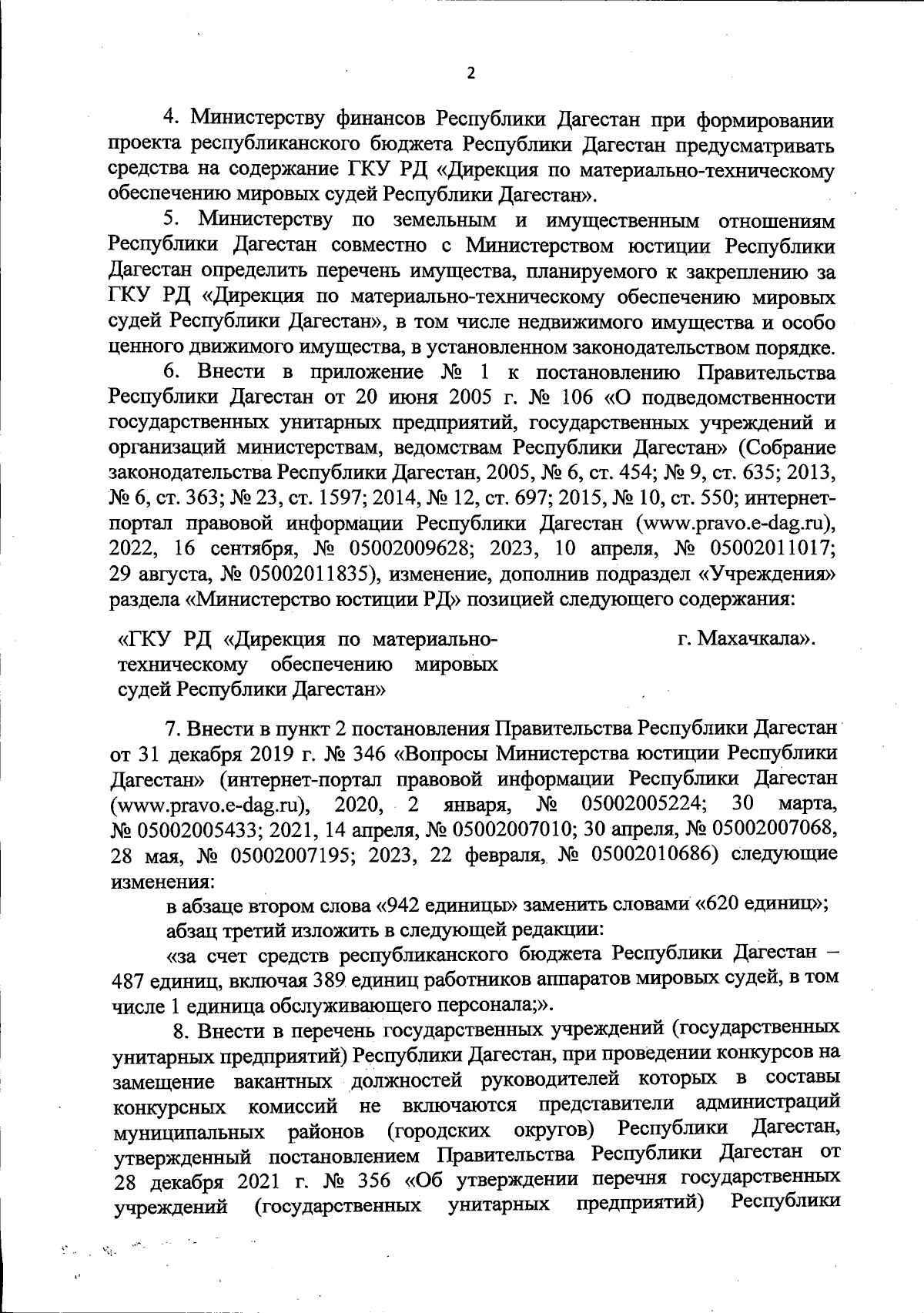 2

4. Министерству финансов Республики Дагестан при формировании проекта республиканского бюджета Республики Дагестан предусматривать средства на содержание ГКУ РД «Дирекция по материально-техническому обеспечению мировых судей Республики Дагестан».

5. Министерству по земельным и имущественным отношениям Республики Дагестан совместно с Министерством юстиции Республики Дагестан определить перечень имущества, планируемого к закреплению за ГКУ РД «Дирекция по материально-техническому обеспечению мировых судей Республики Дагестан», в том числе недвижимого имущества и особо ценного движимого имущества, в установленном законодательством порядке.

6. Внести в приложение № 1 к постановлению Правительства Республики Дагестан от 20 июня 2005 г. № 106 «О подведомственности государственных унитарных предприятий, государственных учреждений и организаций министерствам, ведомствам Республики Дагестан» (Собрание законодательства Республики Дагестан, 2005, № 6, ст. 454; № 9, ст. 635; 2013, № 6, ст. 363; № 23, ст. 1597; 2014, № 12, ст. 697; 2015, № 10, ст. 550; интернет-портал правовой информации Республики Дагестан (www.pravo.e-dag.ru), 2022, 16 сентября, № 05002009628; 2023, 10 апреля, № 05002011017; 29 августа, № 05002011835), изменение, дополнив подраздел «Учреждения» раздела «Министерство юстиции РД» позицией следующего содержания:

«ГКУ РД «Дирекция по материально-техническому обеспечению мировых судей Республики Дагестан»

г. Махачкала».

7. Внести в пункт 2 постановления Правительства Республики Дагестан от 31 декабря 2019 г. № 346 «Вопросы Министерства юстиции Республики Дагестан» (интернет-портал правовой информации Республики Дагестан (www.pravo.e-dag.ru), 2020, 2 января, № 05002005224; 30 марта, № 05002005433; 2021, 14 апреля, № 05002007010; 30 апреля, № 05002007068, 28 мая, № 05002007195; 2023, 22 февраля, № 05002010686) следующие изменения:

в абзаце втором слова «942 единицы» заменить словами «620 единиц»;

абзац третий изложить в следующей редакции:

«за счет средств республиканского бюджета Республики Дагестан – 487 единиц, включая 389 единиц работников аппаратов мировых судей, в том числе 1 единица обслуживающего персонала;».

8. Внести в перечень государственных учреждений (государственных унитарных предприятий) Республики Дагестан, при проведении конкурсов на замещение вакантных должностей руководителей которых в составы конкурсных комиссий не включаются представители администраций муниципальных районов (городских округов) Республики Дагестан, утвержденный постановлением Правительства Республики Дагестан от 28 декабря 2021 г. № 356 «Об утверждении перечня государственных учреждений (государственных унитарных предприятий) Республики